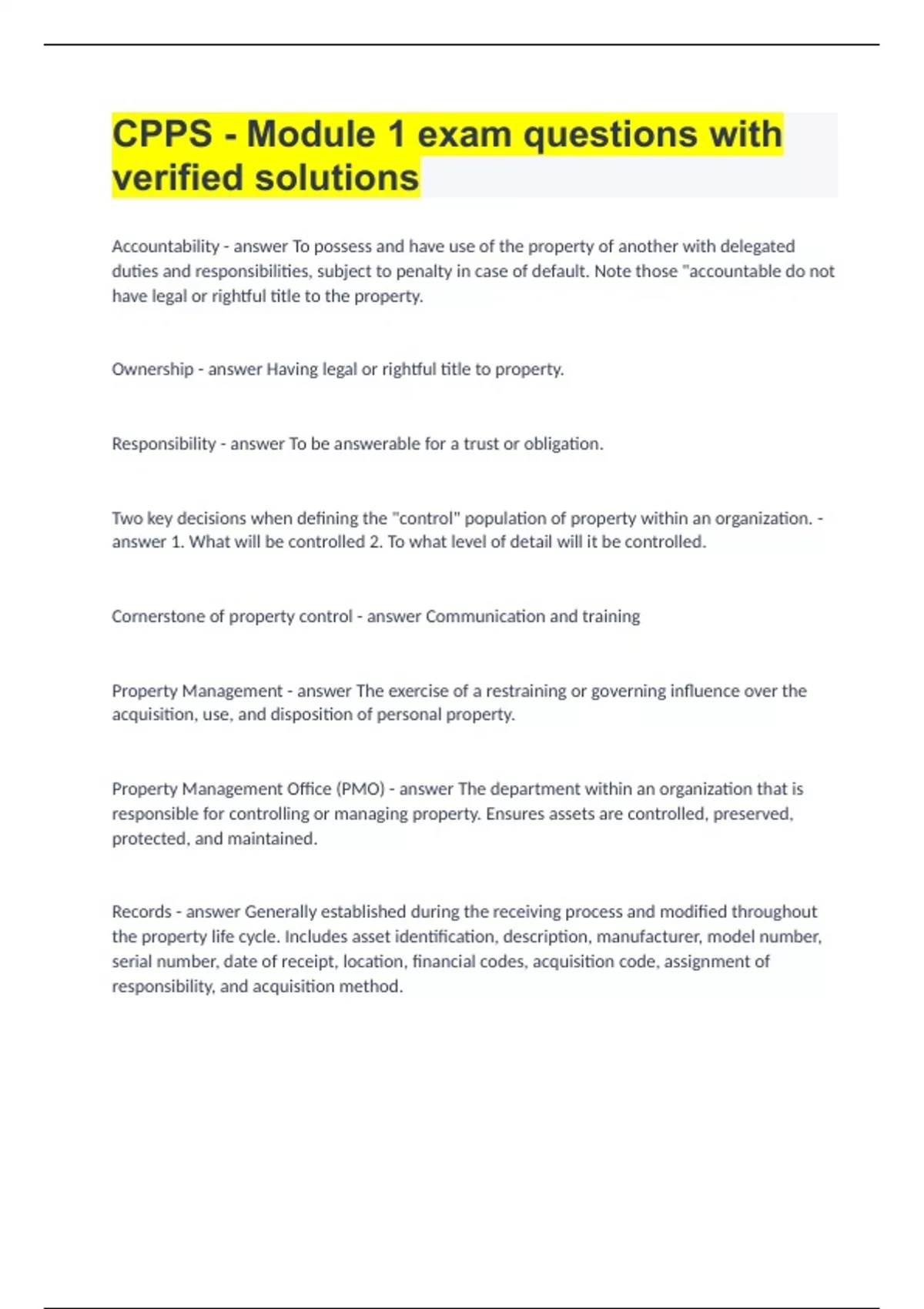 CPPS - Module 1 exam questions with verified solutions

Accountability - answer To possess and have use of the property of another with delegated duties and responsibilities, subject to penalty in case of default. Note those "accountable do not have legal or rightful title to the property.

Ownership - answer Having legal or rightful title to property.

Responsibility - answer To be answerable for a trust or obligation.

Two key decisions when defining the "control" population of property within an organization. - answer 1. What will be controlled 2. To what level of detail will it be controlled.

Cornerstone of property control - answer Communication and training

Property Management - answer The exercise of a restraining or governing influence over the acquisition, use, and disposition of personal property.

Property Management Office (PMO) - answer The department within an organization that is responsible for controlling or managing property. Ensures assets are controlled, preserved, protected, and maintained.

Records - answer Generally established during the receiving process and modified throughout the property life cycle. Includes asset identification, description, manufacturer, model number, serial number, date of receipt, location, financial codes, acquisition code, assignment of responsibility, and acquisition method.